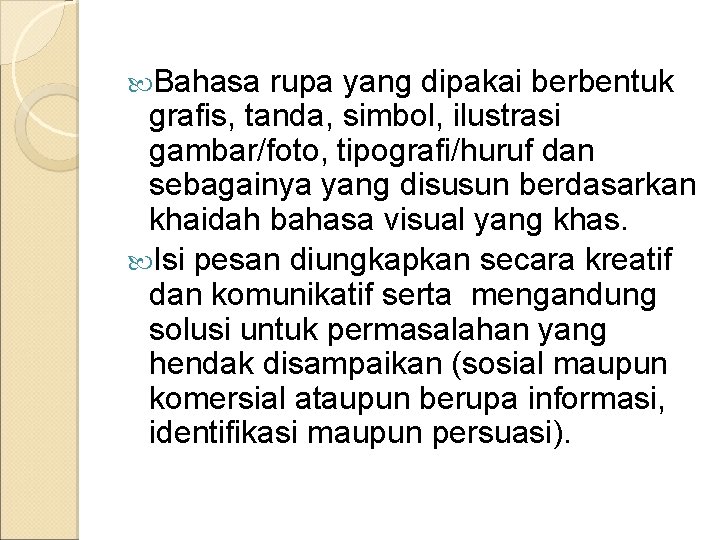 Bahasa rupa yang dipakai berbentuk grafis, tanda, simbol, ilustrasi gambar/foto, tipografi/huruf dan sebagainya yang disusun berdasarkan khaidah bahasa visual yang khas.

Isi pesan diungkapkan secara kreatif dan komunikatif serta  mengandung solusi untuk permasalahan yang hendak disampaikan (sosial maupun komersial ataupun berupa informasi, identifikasi maupun persuasi).